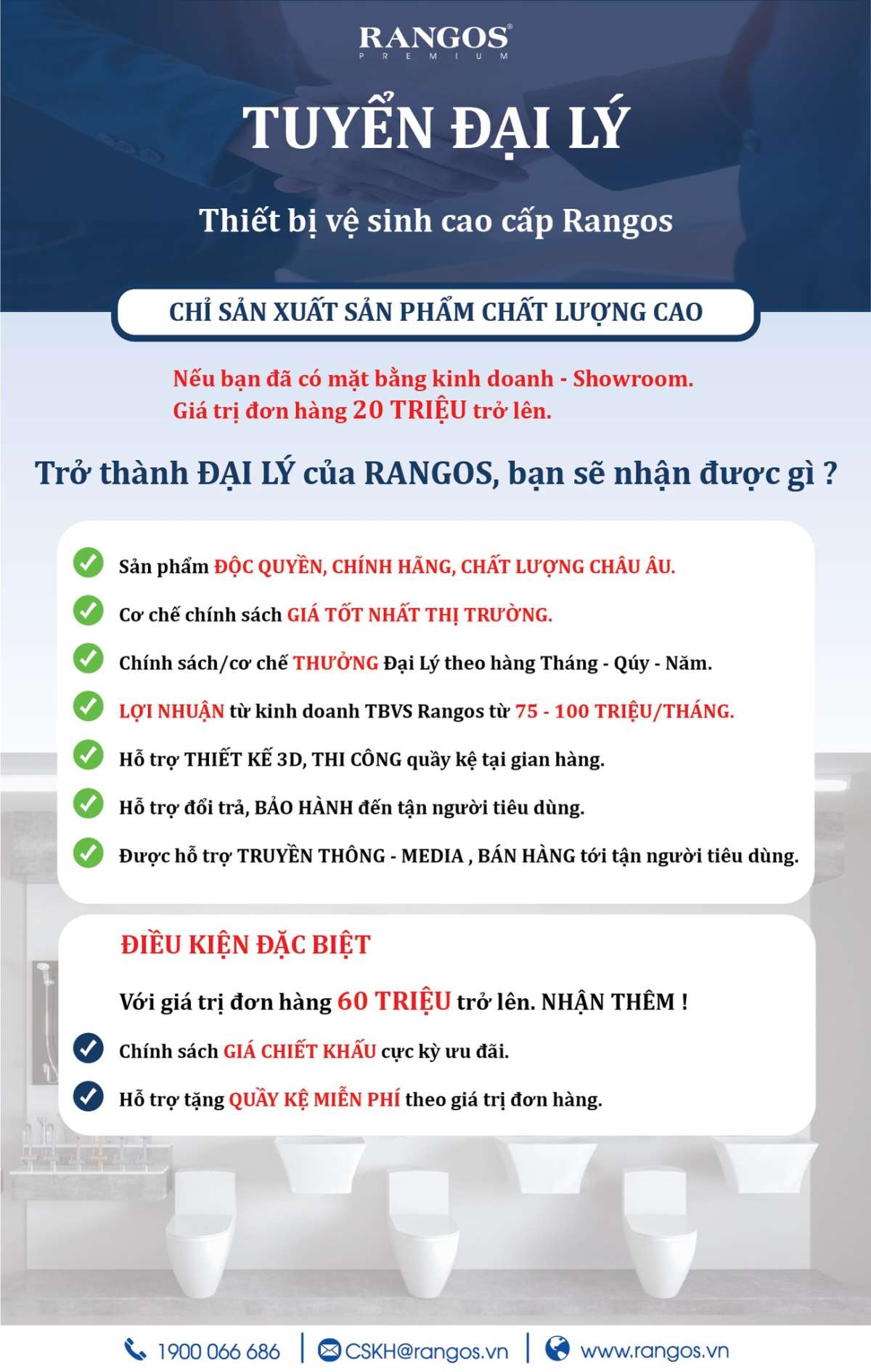 RANGOS®
PREMIUM

TUYỂN ĐẠI LÝ

Thiết bị vệ sinh cao cấp Rangos

CHỈ SẢN XUẤT SẢN PHẨM CHẤT LƯỢNG CAO

Nếu bạn đã có mặt bằng kinh doanh - Showroom.
Giá trị đơn hàng 20 TRIỆU trở lên.

Trở thành ĐẠI LÝ của RANGOS, bạn sẽ nhận được gì ?

Sản phẩm ĐỘC QUYỀN, CHÍNH HÃNG, CHẤT LƯỢNG CHÂU ÂU.

Cơ chế chính sách GIÁ TỐT NHẤT THỊ TRƯỜNG.

Chính sách/cơ chế THƯỞNG Đại Lý theo hàng Tháng - Qúy - Năm.

LỢI NHUẬN từ kinh doanh TBVS Rangos từ 75 - 100 TRIỆU/THÁNG.

Hỗ trợ THIẾT KẾ 3D, THI CÔNG quầy kệ tại gian hàng.

Hỗ trợ đổi trả, BẢO HÀNH đến tận người tiêu dùng.

Được hỗ trợ TRUYỀN THÔNG - MEDIA , BÁN HÀNG tới tận người tiêu dùng.

ĐIỀU KIỆN ĐẶC BIỆT

Với giá trị đơn hàng 60 TRIỆU trở lên. NHẬN THÊM !

Chính sách GIÁ CHIẾT KHẤU cực kỳ ưu đãi.

Hỗ trợ tặng QUẦY KỆ MIỄN PHÍ theo giá trị đơn hàng.

1900 066 686 | CSKH@rangos.vn | www.rangos.vn